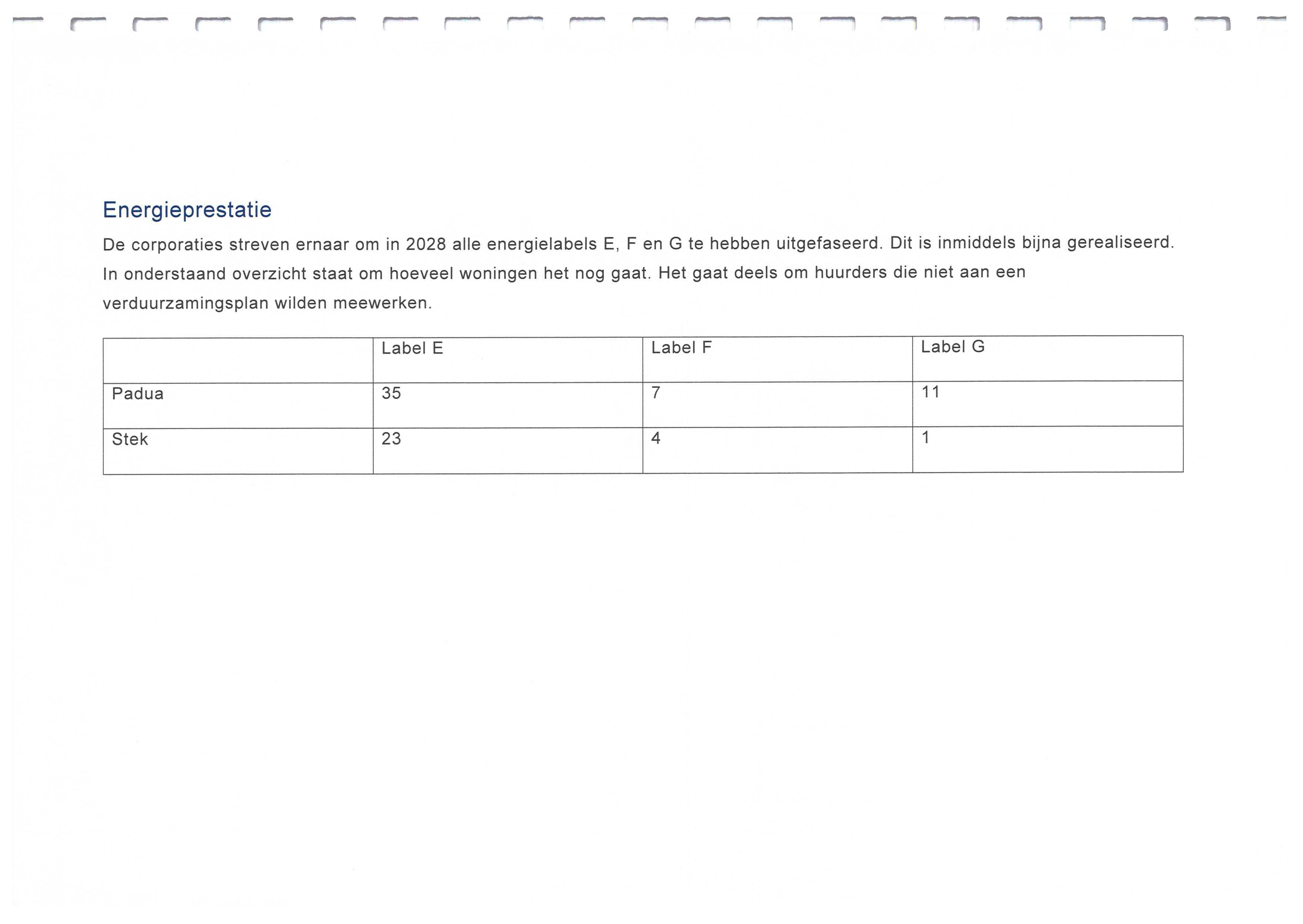 Energieprestatie

De corporaties streven ernaar om in 2028 alle energielabels E, F en G te hebben uitgefaseerd. Dit is inmiddels bijna gerealiseerd. In onderstaand overzicht staat om hoeveel woningen het nog gaat. Het gaat deels om huurders die niet aan een verduurzamingsplan wilden meewerken.

| | Label E | Label F | Label G |
|---|---|---|---|
| Padua | 35 | 7 | 11 |
| Stek | 23 | 4 | 1 |